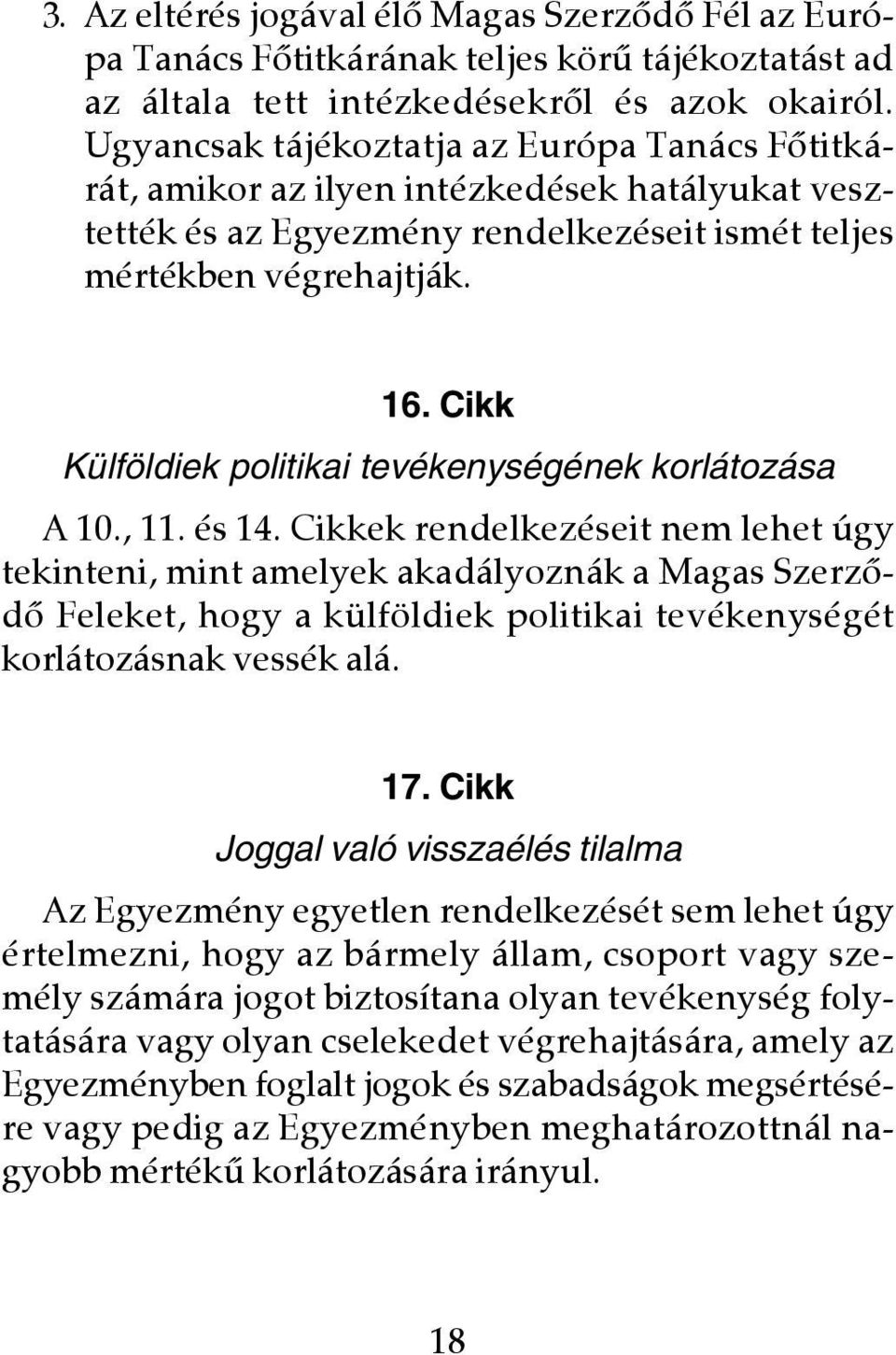 3. Az eltérés jogával élő Magas Szerződő Fél az Európa Tanács Főtitkárának teljes körű tájékoztatást ad az általa tett intézkedésekről és azok okairól. Ugyancsak tájékoztatja az Európa Tanács Főtitkárát, amikor az ilyen intézkedések hatályukat vesztették és az Egyezmény rendelkezéseit ismét teljes mértékben végrehajtják.

16. Cikk

Külföldiek politikai tevékenységének korlátozása

A 10., 11. és 14. Cikkek rendelkezéseit nem lehet úgy tekinteni, mint amelyek akadályoznák a Magas Szerződő Feleket, hogy a külföldiek politikai tevékenységét korlátozásnak vessék alá.

17. Cikk

Joggal való visszaélés tilalma

Az Egyezmény egyetlen rendelkezését sem lehet úgy értelmezni, hogy az bármely állam, csoport vagy személy számára jogot biztosítana olyan tevékenység folytatására vagy olyan cselekedet végrehajtására, amely az Egyezményben foglalt jogok és szabadságok megsértésére vagy pedig az Egyezményben meghatározottnál nagyobb mértékű korlátozására irányul.

18